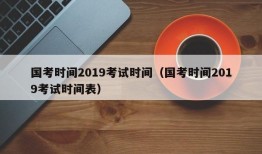 国考时间2019考试时间（国考时间2019考试时间表）